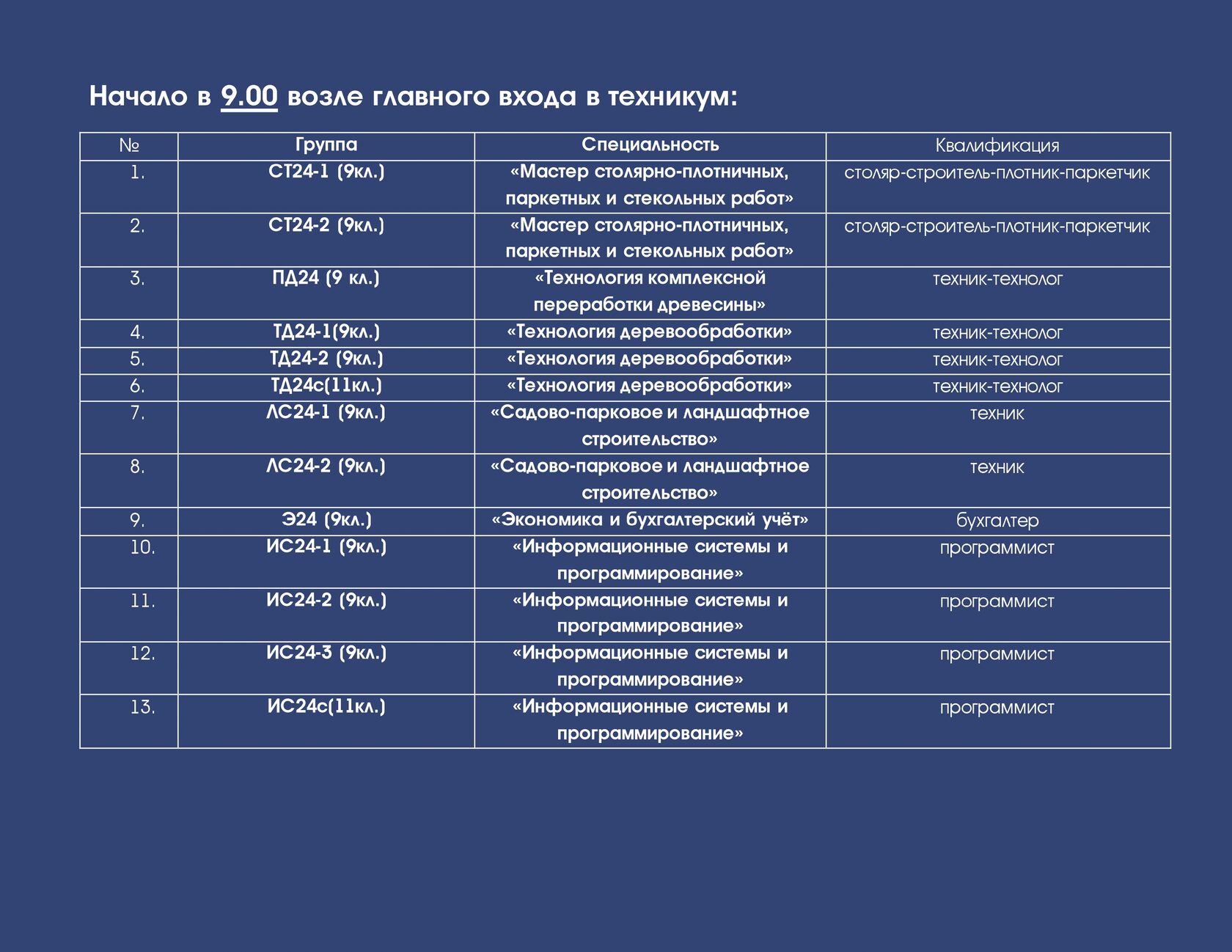 Начало в 9.00 возле главного входа в техникум:

| № | Группа | Специальность | Квалификация |
|---|---|---|---|
| 1. | СТ24-1 (9кл.) | «Мастер столярно-плотничных, паркетных и стекольных работ» | столяр-строитель-плотник-паркетчик |
| 2. | СТ24-2 (9кл.) | «Мастер столярно-плотничных, паркетных и стекольных работ» | столяр-строитель-плотник-паркетчик |
| 3. | ПД24 (9 кл.) | «Технология комплексной переработки древесины» | техник-технолог |
| 4. | ТД24-1(9кл.) | «Технология деревообработки» | техник-технолог |
| 5. | ТД24-2 (9кл.) | «Технология деревообработки» | техник-технолог |
| 6. | ТД24с(11кл.) | «Технология деревообработки» | техник-технолог |
| 7. | ЛС24-1 (9кл.) | «Садово-парковое и ландшафтное строительство» | техник |
| 8. | ЛС24-2 (9кл.) | «Садово-парковое и ландшафтное строительство» | техник |
| 9. | Э24 (9кл.) | «Экономика и бухгалтерский учёт» | бухгалтер |
| 10. | ИС24-1 (9кл.) | «Информационные системы и программирование» | программист |
| 11. | ИС24-2 (9кл.) | «Информационные системы и программирование» | программист |
| 12. | ИС24-3 (9кл.) | «Информационные системы и программирование» | программист |
| 13. | ИС24с(11кл.) | «Информационные системы и программирование» | программист |